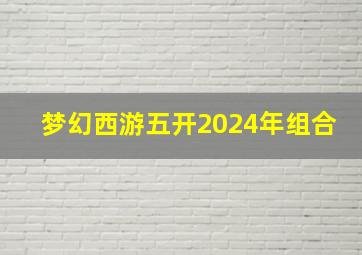 梦幻西游五开2024年组合